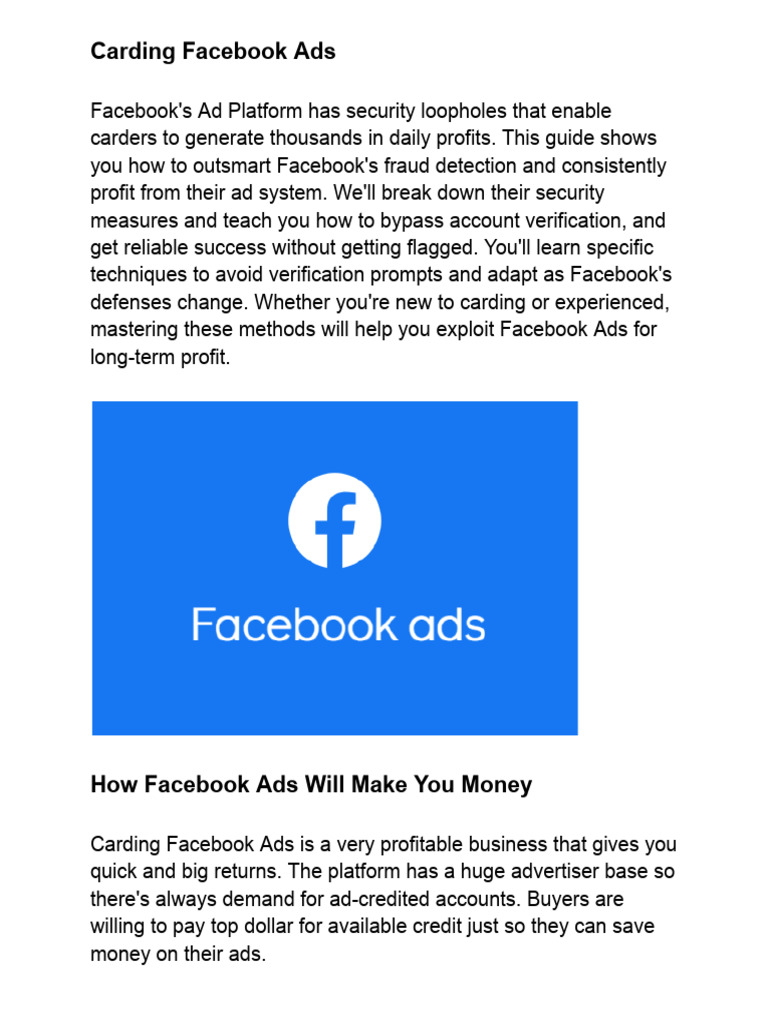 Carding Facebook Ads

Facebook's Ad Platform has security loopholes that enable carders to generate thousands in daily profits. This guide shows you how to outsmart Facebook's fraud detection and consistently profit from their ad system. We'll break down their security measures and teach you how to bypass account verification, and get reliable success without getting flagged. You'll learn specific techniques to avoid verification prompts and adapt as Facebook's defenses change. Whether you're new to carding or experienced, mastering these methods will help you exploit Facebook Ads for long-term profit.

Facebook ads

How Facebook Ads Will Make You Money

Carding Facebook Ads is a very profitable business that gives you quick and big returns. The platform has a huge advertiser base so there's always demand for ad-credited accounts. Buyers are willing to pay top dollar for available credit just so they can save money on their ads.